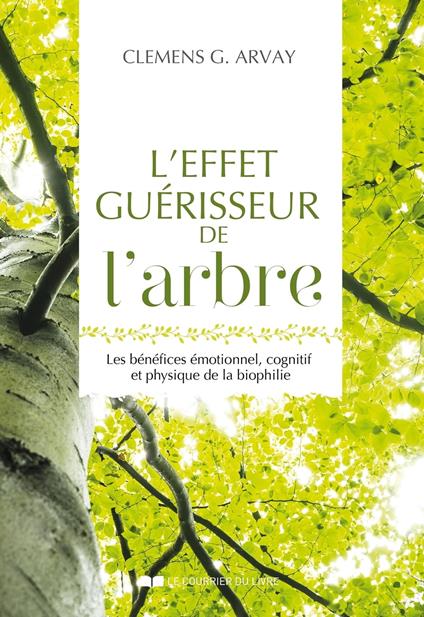 CLEMENS G. ARVAY

L'EFFET GUÉRISSEUR DE l'arbre

Les bénéfices émotionnel, cognitif et physique de la biophilie

LE COURRIER DU LIVRE